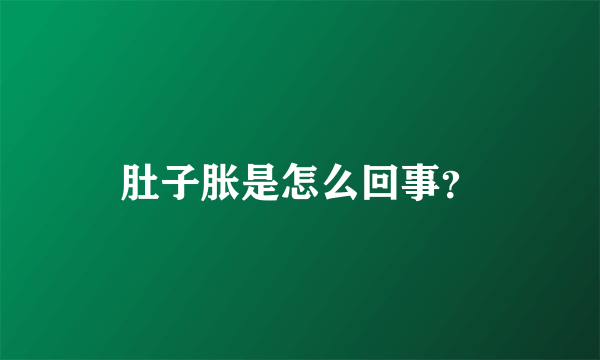 肚子胀是怎么回事?